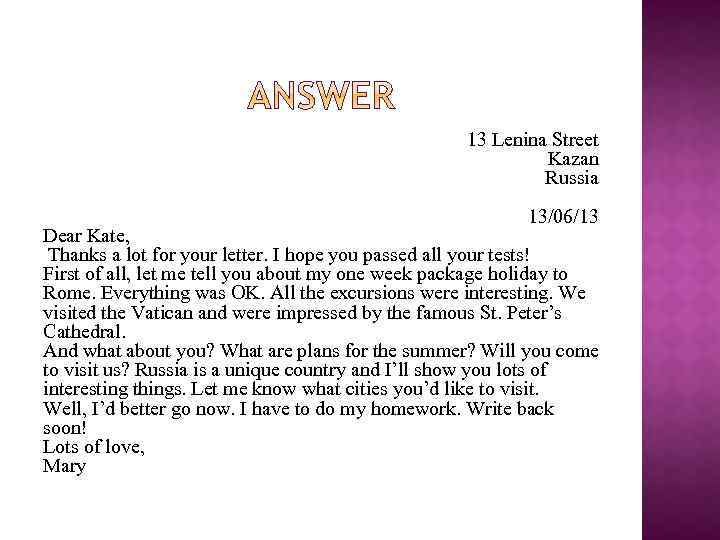 ANSWER

13 Lenina Street
Kazan
Russia

13/06/13

Dear Kate,
Thanks a lot for your letter. I hope you passed all your tests!
First of all, let me tell you about my one week package holiday to Rome. Everything was OK. All the excursions were interesting. We visited the Vatican and were impressed by the famous St. Peter's Cathedral.
And what about you? What are plans for the summer? Will you come to visit us? Russia is a unique country and I'll show you lots of interesting things. Let me know what cities you'd like to visit.
Well, I'd better go now. I have to do my homework. Write back soon!
Lots of love,
Mary